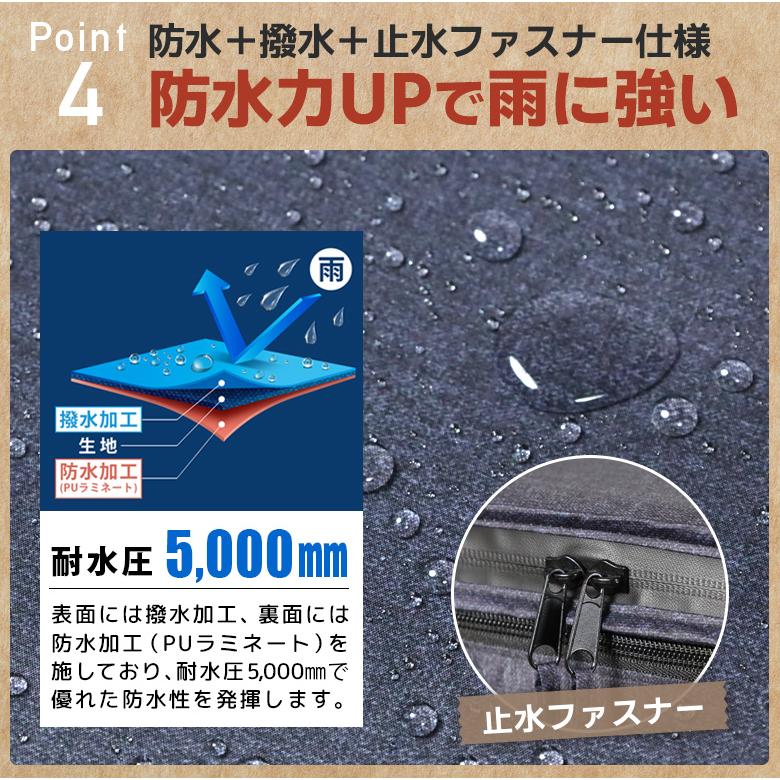 Point 4
防水＋撥水＋止水ファスナー仕様
防水力UPで雨に強い

雨

撥水加工
生地
防水加工
(PUラミネート)

耐水圧 5,000㎜

表面には撥水加工、裏面には防水加工（PUラミネート）を施しており、耐水圧5,000㎜で優れた防水性を発揮します。

止水ファスナー